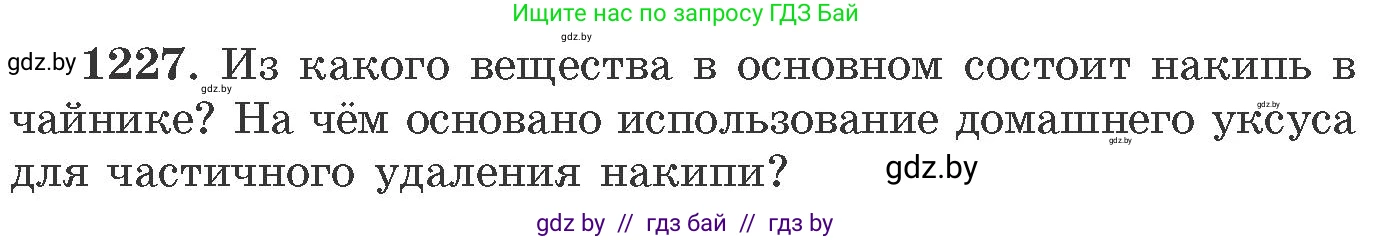 Ищите нас по запросу ГДЗ Бай

gdz.by

gdz.by **1227.** Из какого вещества в основном состоит накипь в чайнике? На чём основано использование домашнего уксуса для частичного удаления накипи?

gdz.by

gdz.by

gdz.by

gdz.by

gdz by // гдз бай // гдз by